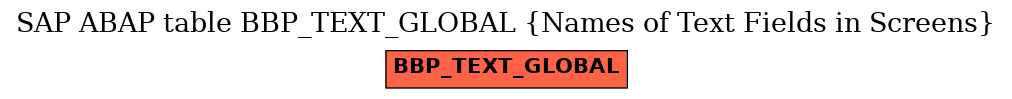 SAP ABAP table BBP_TEXT_GLOBAL {Names of Text Fields in Screens}

BBP_TEXT_GLOBAL